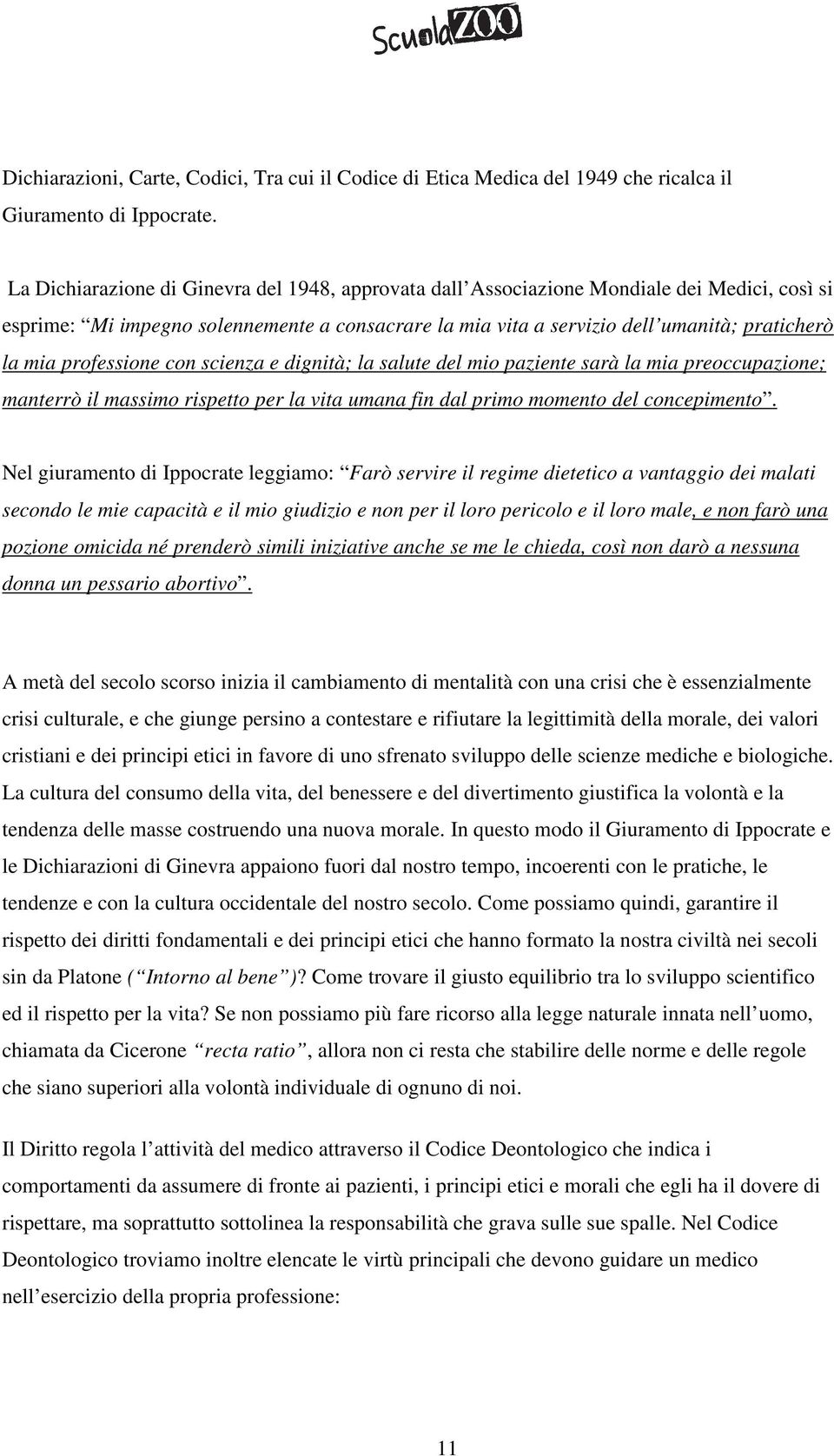 ScuolaZOO

Dichiarazioni, Carte, Codici, Tra cui il Codice di Etica Medica del 1949 che ricalca il Giuramento di Ippocrate.

La Dichiarazione di Ginevra del 1948, approvata dall'Associazione Mondiale dei Medici, così si esprime: "Mi impegno solennemente a consacrare la mia vita a servizio dell'umanità; praticherò la mia professione con scienza e dignità; la salute del mio paziente sarà la mia preoccupazione; manterrò il massimo rispetto per la vita umana fin dal primo momento del concepimento".

Nel giuramento di Ippocrate leggiamo: "Farò servire il regime dietetico a vantaggio dei malati secondo le mie capacità e il mio giudizio e non per il loro pericolo e il loro male, e non farò una pozione omicida né prenderò simili iniziative anche se me le chieda, così non darò a nessuna donna un pessario abortivo".

A metà del secolo scorso inizia il cambiamento di mentalità con una crisi che è essenzialmente crisi culturale, e che giunge persino a contestare e rifiutare la legittimità della morale, dei valori cristiani e dei principi etici in favore di uno sfrenato sviluppo delle scienze mediche e biologiche. La cultura del consumo della vita, del benessere e del divertimento giustifica la volontà e la tendenza delle masse costruendo una nuova morale. In questo modo il Giuramento di Ippocrate e le Dichiarazioni di Ginevra appaiono fuori dal nostro tempo, incoerenti con le pratiche, le tendenze e con la cultura occidentale del nostro secolo. Come possiamo quindi, garantire il rispetto dei diritti fondamentali e dei principi etici che hanno formato la nostra civiltà nei secoli sin da Platone ("Intorno al bene")? Come trovare il giusto equilibrio tra lo sviluppo scientifico ed il rispetto per la vita? Se non possiamo più fare ricorso alla legge naturale innata nell'uomo, chiamata da Cicerone "recta ratio", allora non ci resta che stabilire delle norme e delle regole che siano superiori alla volontà individuale di ognuno di noi.

Il Diritto regola l'attività del medico attraverso il Codice Deontologico che indica i comportamenti da assumere di fronte ai pazienti, i principi etici e morali che egli ha il dovere di rispettare, ma soprattutto sottolinea la responsabilità che grava sulle sue spalle. Nel Codice Deontologico troviamo inoltre elencate le virtù principali che devono guidare un medico nell'esercizio della propria professione:

11